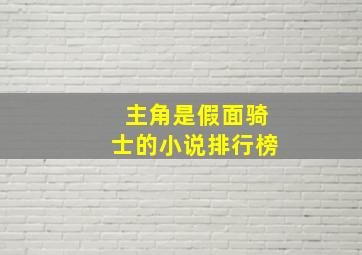 主角是假面骑士的小说排行榜